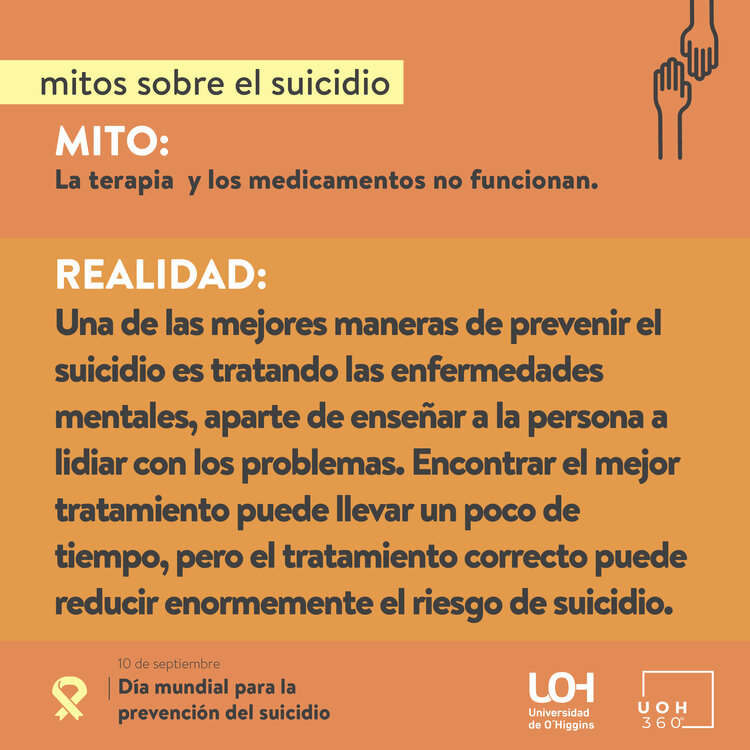 mitos sobre el suicidio

MITO:
La terapia y los medicamentos no funcionan.

REALIDAD:
Una de las mejores maneras de prevenir el suicidio es tratando las enfermedades mentales, aparte de enseñar a la persona a lidiar con los problemas. Encontrar el mejor tratamiento puede llevar un poco de tiempo, pero el tratamiento correcto puede reducir enormemente el riesgo de suicidio.

10 de septiembre
Día mundial para la prevención del suicidio

UOH
Universidad de O'Higgins

UOH
360°